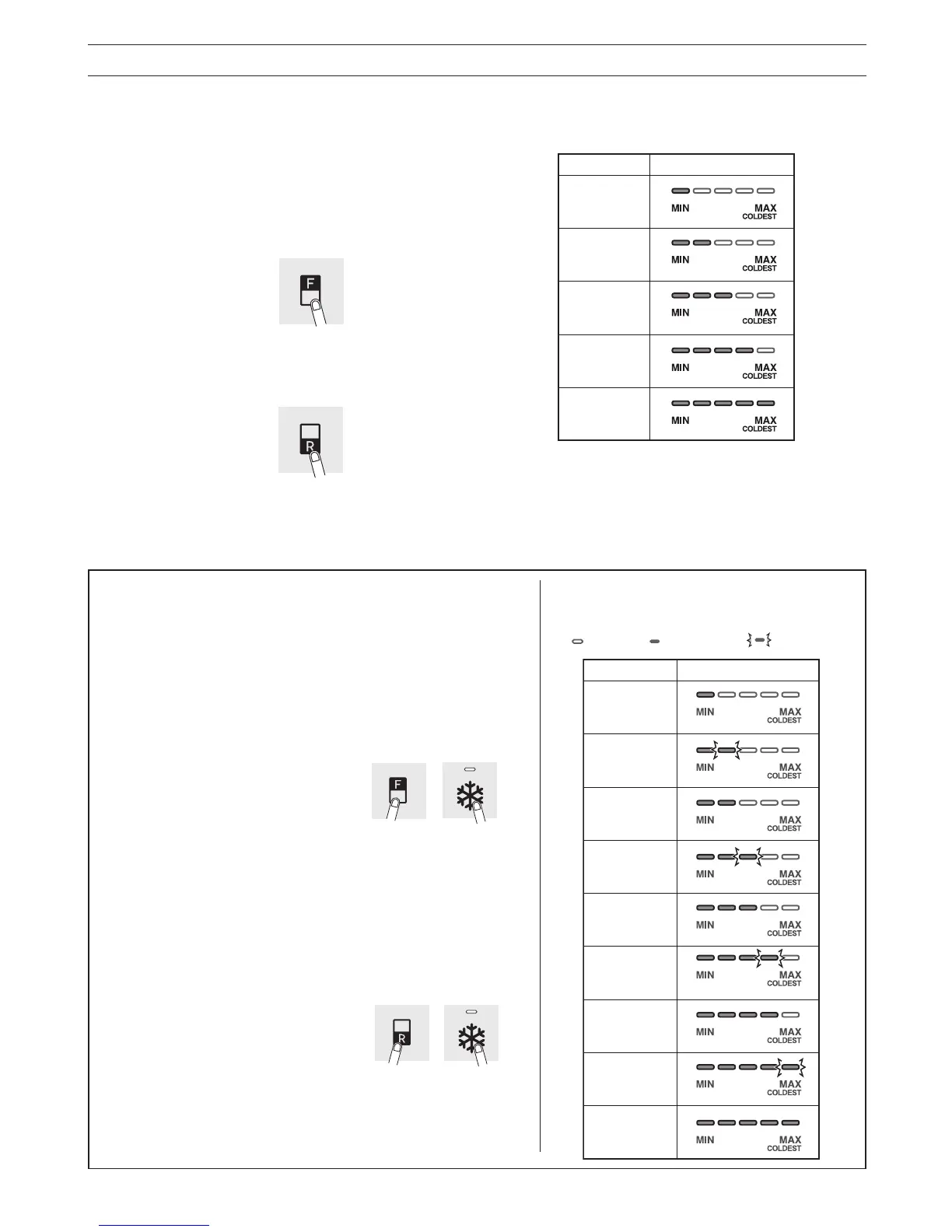 F

R

| | |
|---|---|
| | MIN MAX COLDEST |
| | MIN MAX COLDEST |
| | MIN MAX COLDEST |
| | MIN MAX COLDEST |
| | MIN MAX COLDEST |

F

R

| | |
|---|---|
| | MIN MAX COLDEST |
| | MIN MAX COLDEST |
| | MIN MAX COLDEST |
| | MIN MAX COLDEST |
| | MIN MAX COLDEST |
| | MIN MAX COLDEST |
| | MIN MAX COLDEST |
| | MIN MAX COLDEST |
| | MIN MAX COLDEST |